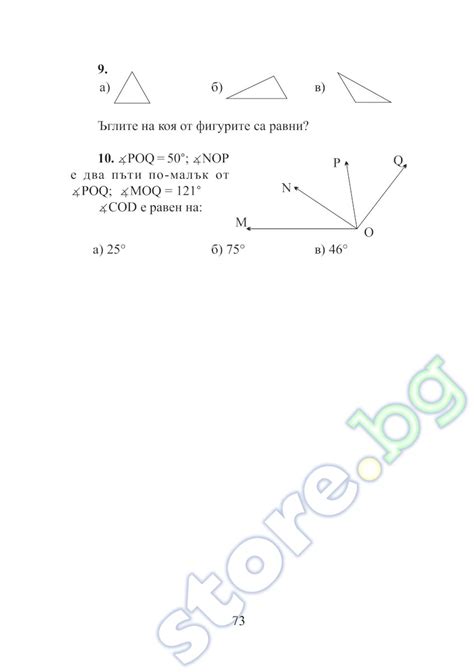 9.

а)

б)

в)

Ъглите на коя от фигурите са равни?

10. $\measuredangle POQ = 50°$; $\measuredangle NOP$ е два пъти по-малък от $\measuredangle POQ$; $\measuredangle MOQ = 121°$

$\measuredangle COD$ е равен на:

P

Q

N

M

O

а) 25°

б) 75°

в) 46°

73

store.bg